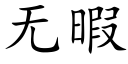 无暇